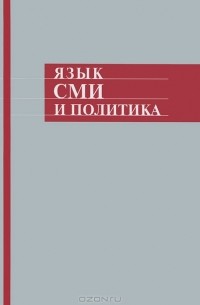 ЯЗЫК
СМИ
И ПОЛИТИКА

OZON.ru